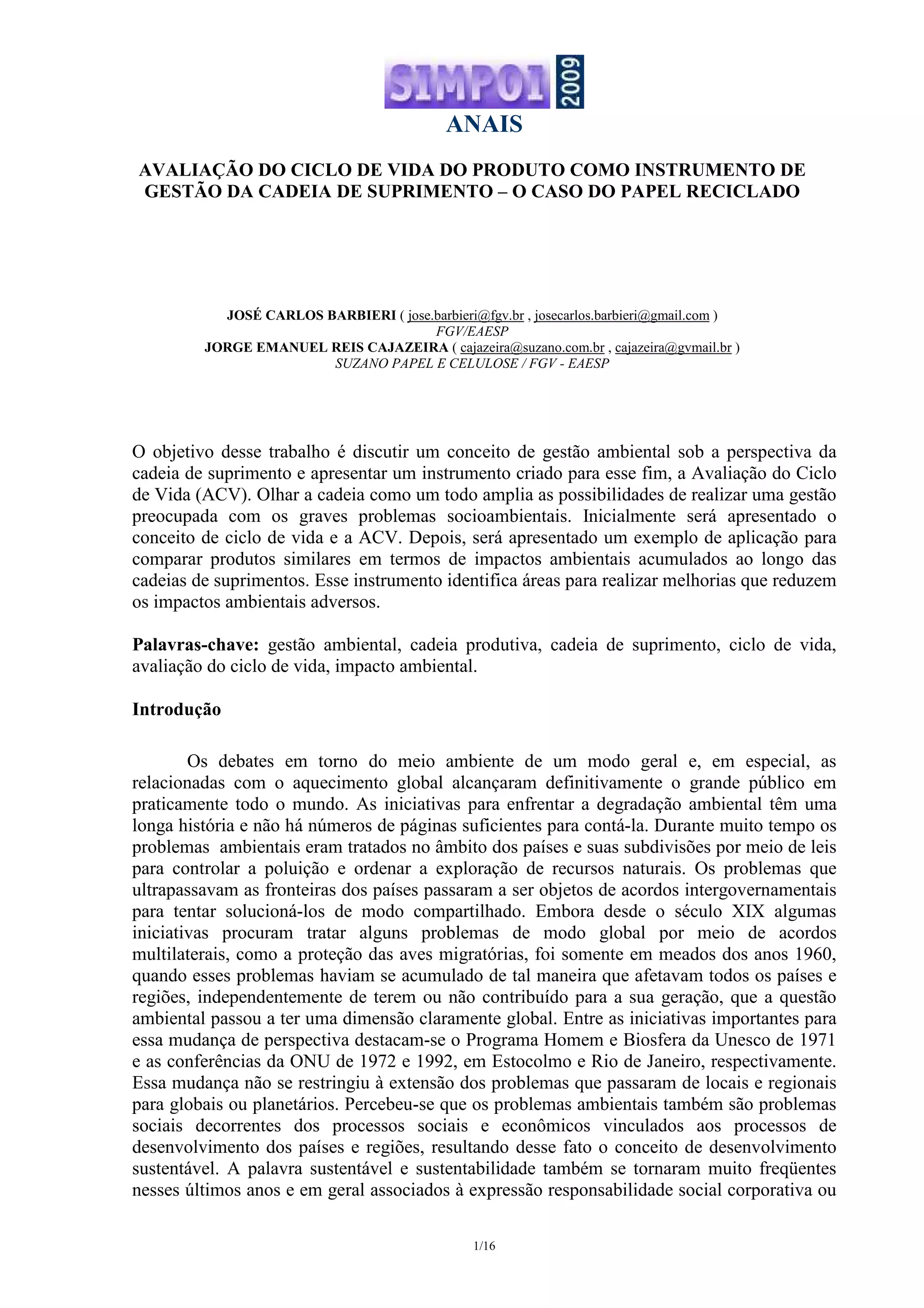 SIMPOI 2009
ANAIS

AVALIAÇÃO DO CICLO DE VIDA DO PRODUTO COMO INSTRUMENTO DE GESTÃO DA CADEIA DE SUPRIMENTO – O CASO DO PAPEL RECICLADO

JOSÉ CARLOS BARBIERI ( jose.barbieri@fgv.br , josecarlos.barbieri@gmail.com )
FGV/EAESP
JORGE EMANUEL REIS CAJAZEIRA ( cajazeira@suzano.com.br , cajazeira@gvmail.br )
SUZANO PAPEL E CELULOSE / FGV - EAESP

O objetivo desse trabalho é discutir um conceito de gestão ambiental sob a perspectiva da cadeia de suprimento e apresentar um instrumento criado para esse fim, a Avaliação do Ciclo de Vida (ACV). Olhar a cadeia como um todo amplia as possibilidades de realizar uma gestão preocupada com os graves problemas socioambientais. Inicialmente será apresentado o conceito de ciclo de vida e a ACV. Depois, será apresentado um exemplo de aplicação para comparar produtos similares em termos de impactos ambientais acumulados ao longo das cadeias de suprimentos. Esse instrumento identifica áreas para realizar melhorias que reduzem os impactos ambientais adversos.

Palavras-chave: gestão ambiental, cadeia produtiva, cadeia de suprimento, ciclo de vida, avaliação do ciclo de vida, impacto ambiental.

Introdução

Os debates em torno do meio ambiente de um modo geral e, em especial, as relacionadas com o aquecimento global alcançaram definitivamente o grande público em praticamente todo o mundo. As iniciativas para enfrentar a degradação ambiental têm uma longa história e não há números de páginas suficientes para contá-la. Durante muito tempo os problemas ambientais eram tratados no âmbito dos países e suas subdivisões por meio de leis para controlar a poluição e ordenar a exploração de recursos naturais. Os problemas que ultrapassavam as fronteiras dos países passaram a ser objetos de acordos intergovernamentais para tentar solucioná-los de modo compartilhado. Embora desde o século XIX algumas iniciativas procuram tratar alguns problemas de modo global por meio de acordos multilaterais, como a proteção das aves migratórias, foi somente em meados dos anos 1960, quando esses problemas haviam se acumulado de tal maneira que afetavam todos os países e regiões, independentemente de terem ou não contribuído para a sua geração, que a questão ambiental passou a ter uma dimensão claramente global. Entre as iniciativas importantes para essa mudança de perspectiva destacam-se o Programa Homem e Biosfera da Unesco de 1971 e as conferências da ONU de 1972 e 1992, em Estocolmo e Rio de Janeiro, respectivamente. Essa mudança não se restringiu à extensão dos problemas que passaram de locais e regionais para globais ou planetários. Percebeu-se que os problemas ambientais também são problemas sociais decorrentes dos processos sociais e econômicos vinculados aos processos de desenvolvimento dos países e regiões, resultando desse fato o conceito de desenvolvimento sustentável. A palavra sustentável e sustentabilidade também se tornaram muito freqüentes nesses últimos anos e em geral associados à expressão responsabilidade social corporativa ou

1/16